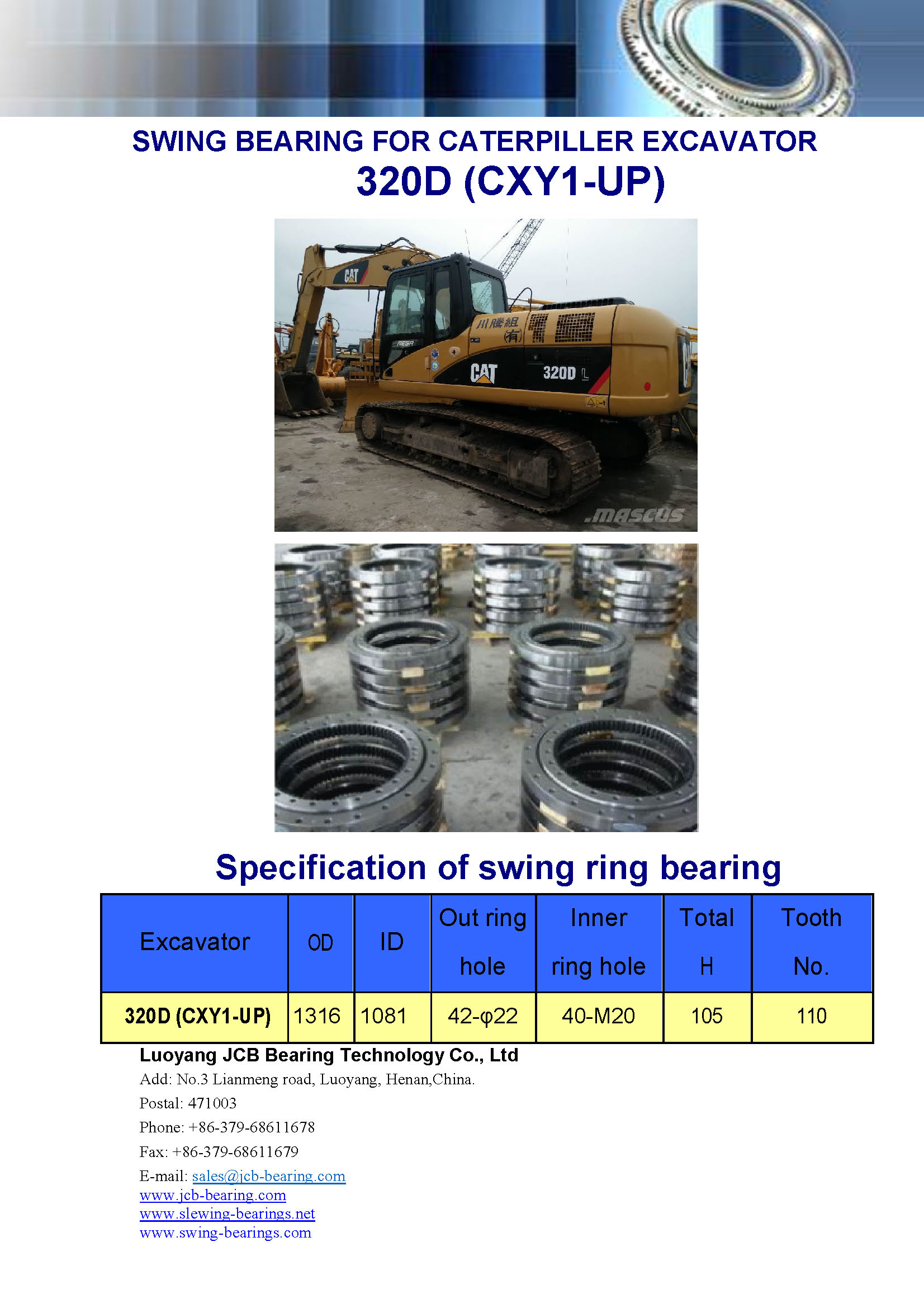 SWING BEARING FOR CATERPILLER EXCAVATOR
320D (CXY1-UP)

CAT
川勝組
(有)
CAT 320D L
.mascus

Specification of swing ring bearing

| Excavator | OD | ID | Out ring hole | Inner ring hole | Total H | Tooth No. |
|---|---|---|---|---|---|---|
| 320D (CXY1-UP) | 1316 | 1081 | 42-φ22 | 40-M20 | 105 | 110 |

Luoyang JCB Bearing Technology Co., Ltd
Add: No.3 Lianmeng road, Luoyang, Henan,China.
Postal: 471003
Phone: +86-379-68611678
Fax: +86-379-68611679
E-mail: sales@jcb-bearing.com
www.jcb-bearing.com
www.slewing-bearings.net
www.swing-bearings.com